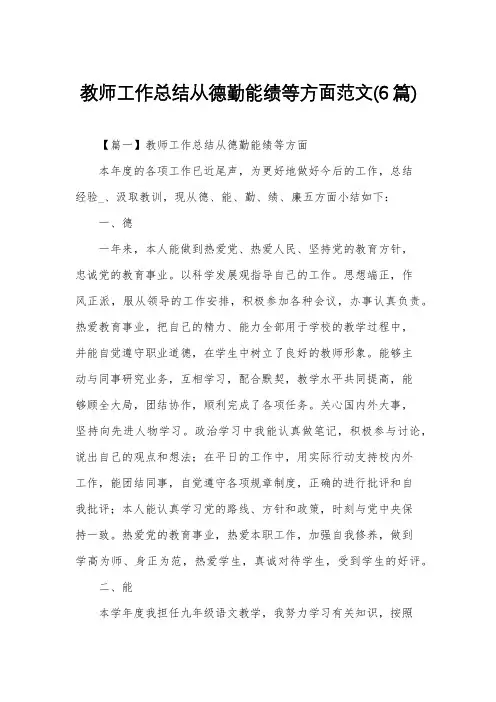 教师工作总结从德勤能绩等方面范文(6篇)

【篇一】教师工作总结从德勤能绩等方面

本年度的各项工作已近尾声，为更好地做好今后的工作，总结经验_、汲取教训，现从德、能、勤、绩、廉五方面小结如下：

一、德

一年来，本人能做到热爱党、热爱人民、坚持党的教育方针，忠诚党的教育事业。以科学发展观指导自己的工作。思想端正，作风正派，服从领导的工作安排，积极参加各种会议，办事认真负责。热爱教育事业，把自己的精力、能力全部用于学校的教学过程中，并能自觉遵守职业道德，在学生中树立了良好的教师形象。能够主动与同事研究业务，互相学习，配合默契，教学水平共同提高，能够顾全大局，团结协作，顺利完成了各项任务。关心国内外大事，坚持向先进人物学习。政治学习中我能认真做笔记，积极参与讨论，说出自己的观点和想法；在平日的工作中，用实际行动支持校内外工作，能团结同事，自觉遵守各项规章制度，正确的进行批评和自我批评；本人能认真学习党的路线、方针和政策，时刻与党中央保持一致。热爱党的教育事业，热爱本职工作，加强自我修养，做到学高为师、身正为范，热爱学生，真诚对待学生，受到学生的好评。

二、能

本学年度我担任九年级语文教学，我努力学习有关知识，按照